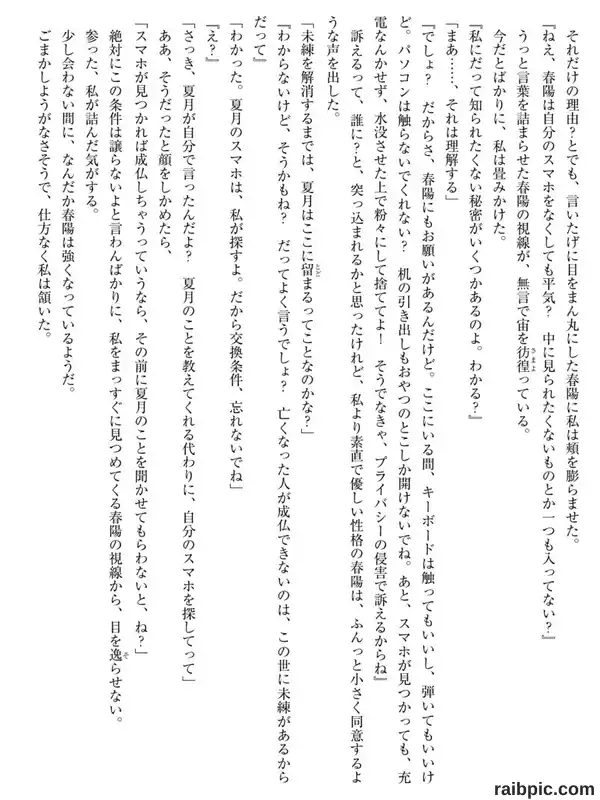 それだけの理由？とでも、言いたげに目をまん丸にした春陽に私は頬を膨らませた。

『ねえ、春陽は自分のスマホをなくしても平気？　中に見られたくないものとか一つも入ってない？』

うっと言葉を詰まらせた春陽の視線が、無言で宙を彷徨っている。

今だとばかりに、私は畳みかけた。

『私にだって知られたくない秘密がいくつかあるのよ。わかる？』

「まあ……、それは理解する」

『でしょ？　だからさ、春陽にもお願いがあるんだけど。ここにいる間、キーボードは触ってもいいし、弾いてもいいけど。パソコンは触らないでくれない？　机の引き出しもおやつのとこしか開けないでね。あと、スマホが見つかっても、充電なんかせず、水没させた上で粉々にして捨ててよ！　そうでなきゃ、プライバシーの侵害で訴えるからね』

訴えるって、誰に？と、突っ込まれるかと思ったけれど、私より素直で優しい性格の春陽は、ふんっと小さく同意するような声を出した。

「未練を解消するまでは、夏月はここに留まるってことなのかな？」

『わからないけど、そうかもね？　だってよく言うでしょ？　亡くなった人が成仏できないのは、この世に未練があるからだって』

「わかった。夏月のスマホは、私が探すよ。だから交換条件、忘れないでね」

『え？』

「さっき、夏月が自分で言ったんだよ？　夏月のことを教えてくれる代わりに、自分のスマホを探してって」

ああ、そうだったと顔をしかめたら、

「スマホが見つかれば成仏しちゃうっていうなら、その前に夏月のことを聞かせてもらわないと、ね？」

絶対にこの条件は譲らないよと言わんばかりに、私をまっすぐに見つめてくる春陽の視線から、目を逸らせない。

参った、私が詰んだ気がする。

少し会わない間に、なんだか春陽は強くなっているようだ。

ごまかしようがなさそうで、仕方なく私は頷いた。

raibpic.com